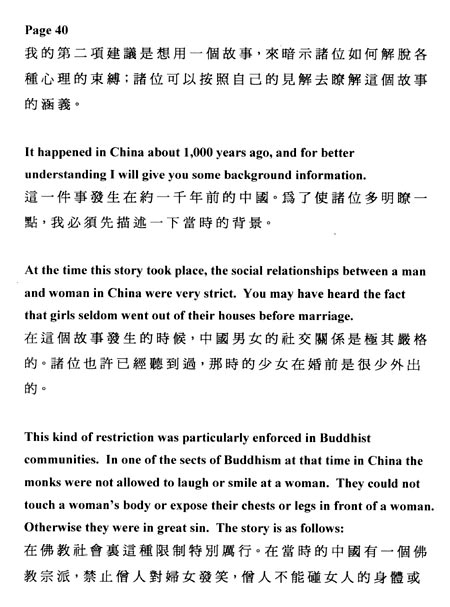 Page 40
我的第二項建議是想用一個故事，來暗示諸位如何解脫各種心理的束縛；諸位可以按照自己的見解去瞭解這個故事的涵義。

It happened in China about 1,000 years ago, and for better understanding I will give you some background information.
這一件事發生在約一千年前的中國。爲了使諸位多明瞭一點，我必須先描述一下當時的背景。

At the time this story took place, the social relationships between a man and woman in China were very strict. You may have heard the fact that girls seldom went out of their houses before marriage.
在這個故事發生的時候，中國男女的社交關係是極其嚴格的。諸位也許已經聽到過，那時的少女在婚前是很少外出的。

This kind of restriction was particularly enforced in Buddhist communities. In one of the sects of Buddhism at that time in China the monks were not allowed to laugh or smile at a woman. They could not touch a woman's body or expose their chests or legs in front of a woman. Otherwise they were in great sin. The story is as follows:
在佛教社會裏這種限制特別厲行。在當時的中國有一個佛教宗派，禁止僧人對婦女發笑，僧人不能碰女人的身體或